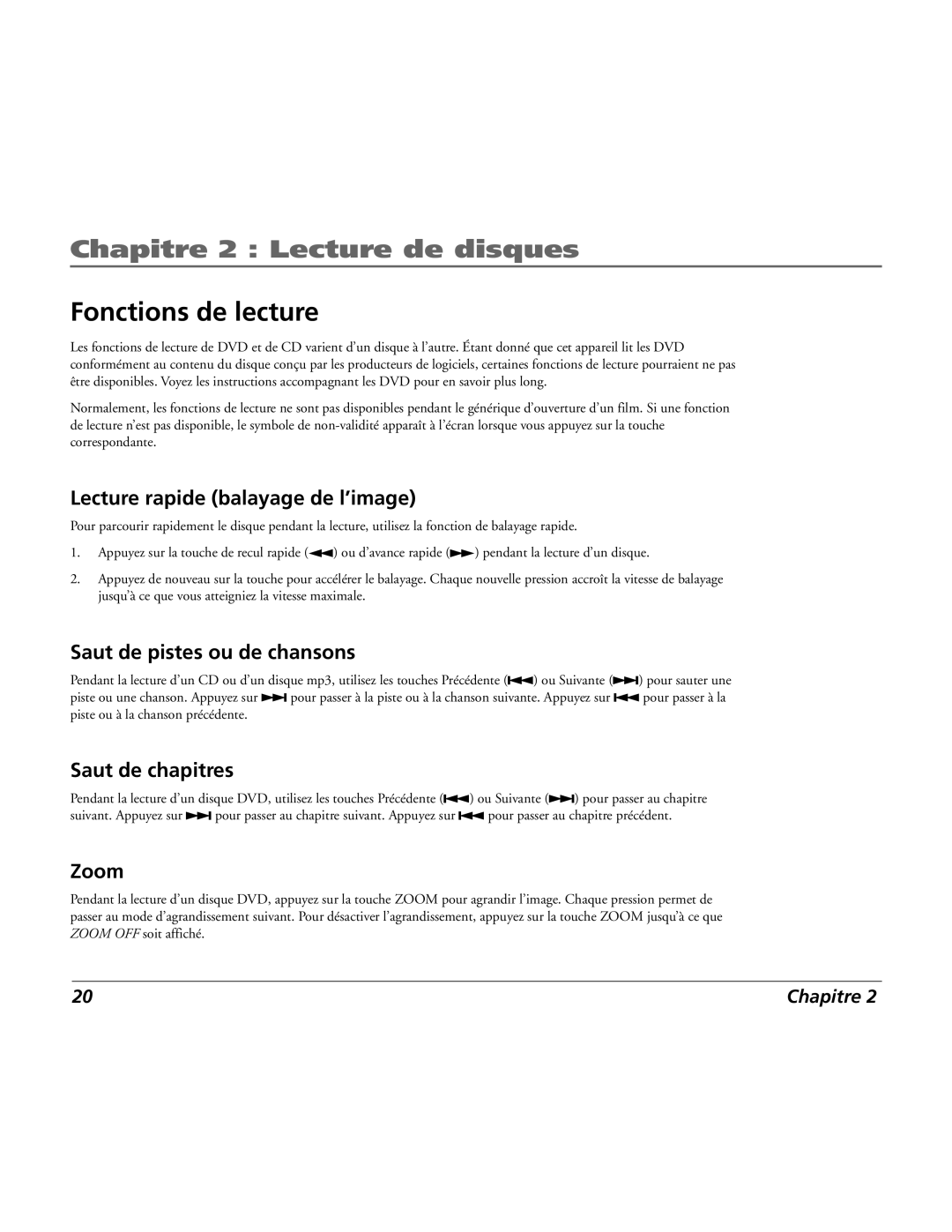 Chapitre 2 : Lecture de disques

Fonctions de lecture

Les fonctions de lecture de DVD et de CD varient d'un disque à l'autre. Étant donné que cet appareil lit les DVD conformément au contenu du disque conçu par les producteurs de logiciels, certaines fonctions de lecture pourraient ne pas être disponibles. Voyez les instructions accompagnant les DVD pour en savoir plus long.

Normalement, les fonctions de lecture ne sont pas disponibles pendant le générique d'ouverture d'un film. Si une fonction de lecture n'est pas disponible, le symbole de non-validité apparaît à l'écran lorsque vous appuyez sur la touche correspondante.

Lecture rapide (balayage de l'image)

Pour parcourir rapidement le disque pendant la lecture, utilisez la fonction de balayage rapide.

1. Appuyez sur la touche de recul rapide (◀◀) ou d'avance rapide (▶▶) pendant la lecture d'un disque.

2. Appuyez de nouveau sur la touche pour accélérer le balayage. Chaque nouvelle pression accroît la vitesse de balayage jusqu'à ce que vous atteigniez la vitesse maximale.

Saut de pistes ou de chansons

Pendant la lecture d'un CD ou d'un disque mp3, utilisez les touches Précédente (⏮) ou Suivante (⏭) pour sauter une piste ou une chanson. Appuyez sur ⏭ pour passer à la piste ou à la chanson suivante. Appuyez sur ⏮ pour passer à la piste ou à la chanson précédente.

Saut de chapitres

Pendant la lecture d'un disque DVD, utilisez les touches Précédente (⏮) ou Suivante (⏭) pour passer au chapitre suivant. Appuyez sur ⏭ pour passer au chapitre suivant. Appuyez sur ⏮ pour passer au chapitre précédent.

Zoom

Pendant la lecture d'un disque DVD, appuyez sur la touche ZOOM pour agrandir l'image. Chaque pression permet de passer au mode d'agrandissement suivant. Pour désactiver l'agrandissement, appuyez sur la touche ZOOM jusqu'à ce que ZOOM OFF soit affiché.

20 Chapitre 2